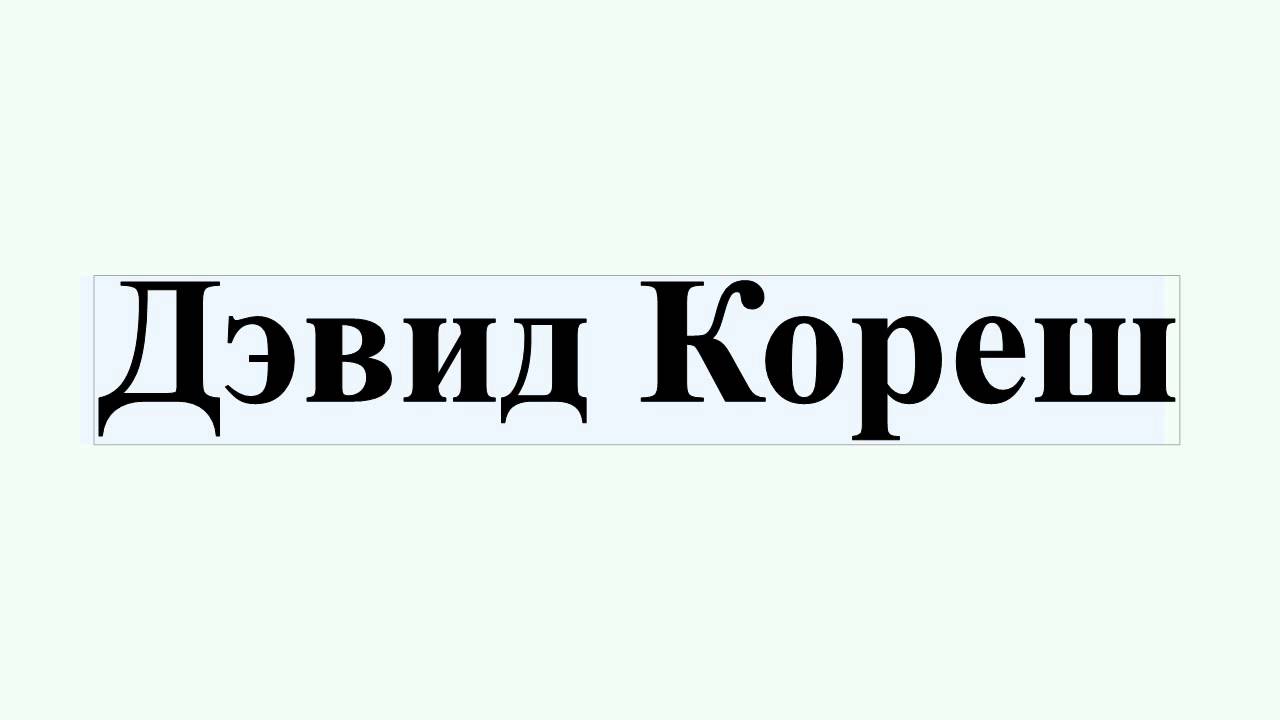 Дэвид Кореш